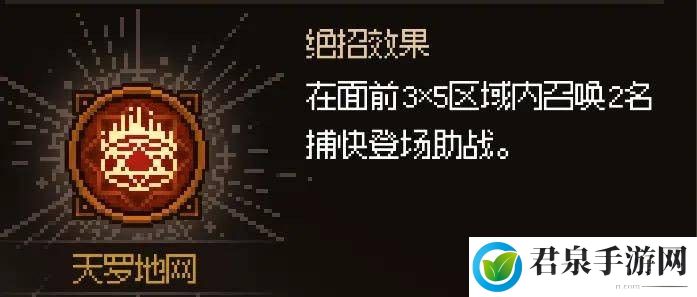 绝招效果

在面前3×5区域内召唤2名捕快登场助战。

天罗地网

君泉手游网